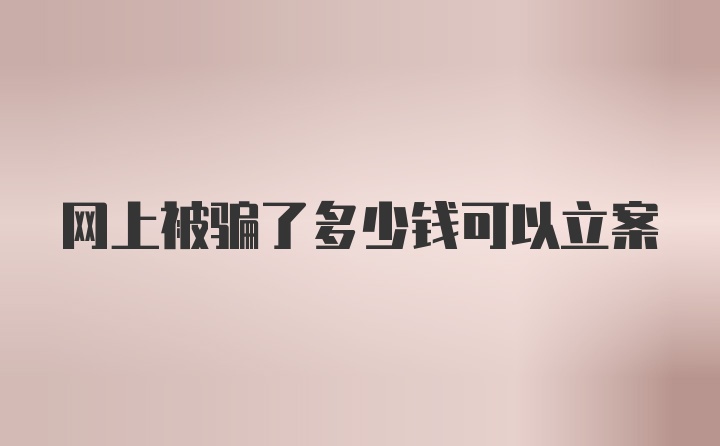 网上被骗了多少钱可以立案